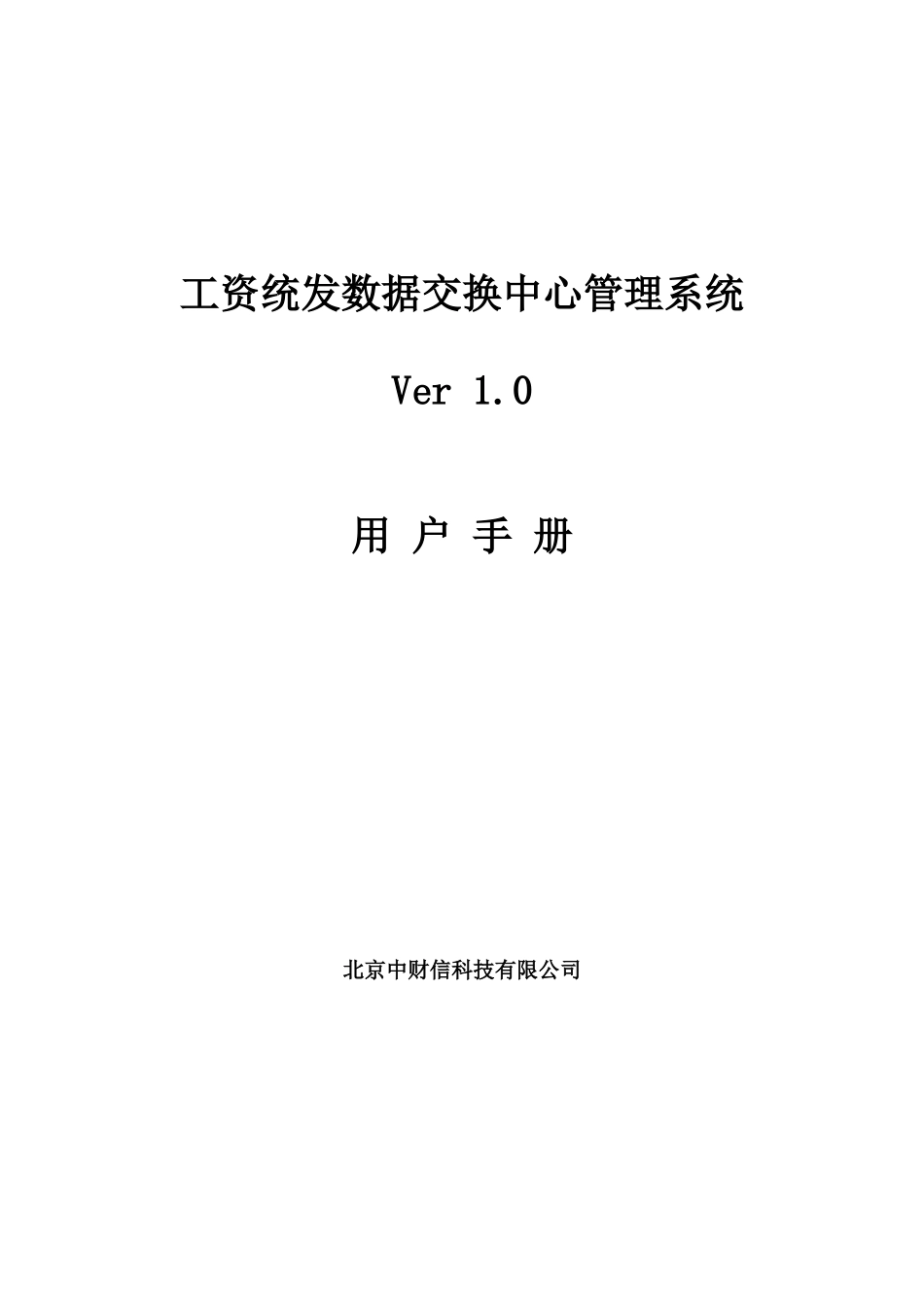 工资统发数据交换中心管理系统

Ver 1.0

用 户 手 册

北京中财信科技有限公司